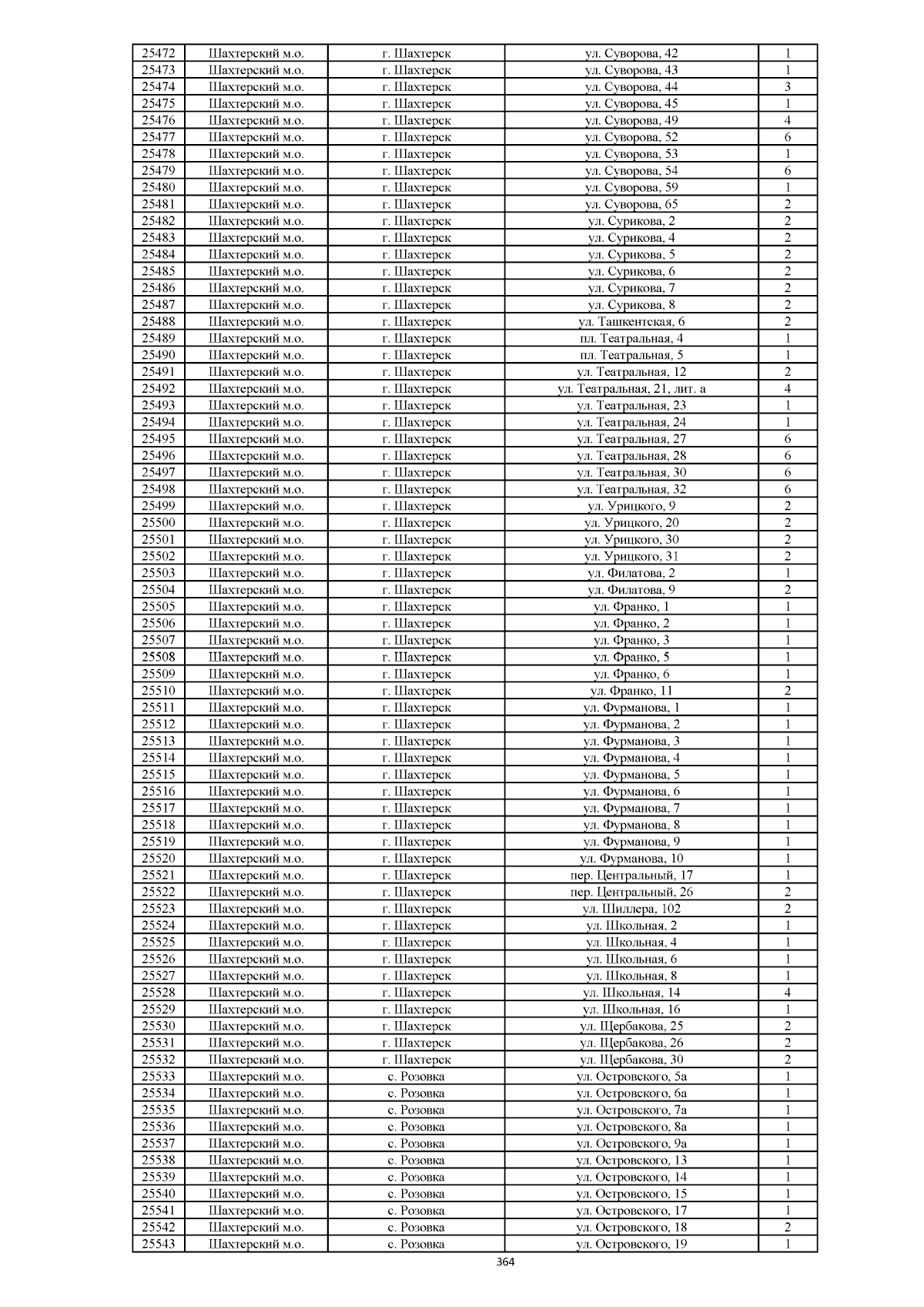 | 25472 | Шахтерский м.о. | г. Шахтерск | ул. Суворова, 42 | 1 |
|---|---|---|---|---|
| 25473 | Шахтерский м.о. | г. Шахтерск | ул. Суворова, 43 | 1 |
| 25474 | Шахтерский м.о. | г. Шахтерск | ул. Суворова, 44 | 3 |
| 25475 | Шахтерский м.о. | г. Шахтерск | ул. Суворова, 45 | 1 |
| 25476 | Шахтерский м.о. | г. Шахтерск | ул. Суворова, 49 | 4 |
| 25477 | Шахтерский м.о. | г. Шахтерск | ул. Суворова, 52 | 6 |
| 25478 | Шахтерский м.о. | г. Шахтерск | ул. Суворова, 53 | 1 |
| 25479 | Шахтерский м.о. | г. Шахтерск | ул. Суворова, 54 | 6 |
| 25480 | Шахтерский м.о. | г. Шахтерск | ул. Суворова, 59 | 1 |
| 25481 | Шахтерский м.о. | г. Шахтерск | ул. Суворова, 65 | 2 |
| 25482 | Шахтерский м.о. | г. Шахтерск | ул. Сурикова, 2 | 2 |
| 25483 | Шахтерский м.о. | г. Шахтерск | ул. Сурикова, 4 | 2 |
| 25484 | Шахтерский м.о. | г. Шахтерск | ул. Сурикова, 5 | 2 |
| 25485 | Шахтерский м.о. | г. Шахтерск | ул. Сурикова, 6 | 2 |
| 25486 | Шахтерский м.о. | г. Шахтерск | ул. Сурикова, 7 | 2 |
| 25487 | Шахтерский м.о. | г. Шахтерск | ул. Сурикова, 8 | 2 |
| 25488 | Шахтерский м.о. | г. Шахтерск | ул. Ташкентская, 6 | 2 |
| 25489 | Шахтерский м.о. | г. Шахтерск | пл. Театральная, 4 | 1 |
| 25490 | Шахтерский м.о. | г. Шахтерск | пл. Театральная, 5 | 1 |
| 25491 | Шахтерский м.о. | г. Шахтерск | ул. Театральная, 12 | 2 |
| 25492 | Шахтерский м.о. | г. Шахтерск | ул. Театральная, 21, лит. а | 4 |
| 25493 | Шахтерский м.о. | г. Шахтерск | ул. Театральная, 23 | 1 |
| 25494 | Шахтерский м.о. | г. Шахтерск | ул. Театральная, 24 | 1 |
| 25495 | Шахтерский м.о. | г. Шахтерск | ул. Театральная, 27 | 6 |
| 25496 | Шахтерский м.о. | г. Шахтерск | ул. Театральная, 28 | 6 |
| 25497 | Шахтерский м.о. | г. Шахтерск | ул. Театральная, 30 | 6 |
| 25498 | Шахтерский м.о. | г. Шахтерск | ул. Театральная, 32 | 6 |
| 25499 | Шахтерский м.о. | г. Шахтерск | ул. Урицкого, 9 | 2 |
| 25500 | Шахтерский м.о. | г. Шахтерск | ул. Урицкого, 20 | 2 |
| 25501 | Шахтерский м.о. | г. Шахтерск | ул. Урицкого, 30 | 2 |
| 25502 | Шахтерский м.о. | г. Шахтерск | ул. Урицкого, 31 | 2 |
| 25503 | Шахтерский м.о. | г. Шахтерск | ул. Филатова, 2 | 1 |
| 25504 | Шахтерский м.о. | г. Шахтерск | ул. Филатова, 9 | 2 |
| 25505 | Шахтерский м.о. | г. Шахтерск | ул. Франко, 1 | 1 |
| 25506 | Шахтерский м.о. | г. Шахтерск | ул. Франко, 2 | 1 |
| 25507 | Шахтерский м.о. | г. Шахтерск | ул. Франко, 3 | 1 |
| 25508 | Шахтерский м.о. | г. Шахтерск | ул. Франко, 5 | 1 |
| 25509 | Шахтерский м.о. | г. Шахтерск | ул. Франко, 6 | 1 |
| 25510 | Шахтерский м.о. | г. Шахтерск | ул. Франко, 11 | 2 |
| 25511 | Шахтерский м.о. | г. Шахтерск | ул. Фурманова, 1 | 1 |
| 25512 | Шахтерский м.о. | г. Шахтерск | ул. Фурманова, 2 | 1 |
| 25513 | Шахтерский м.о. | г. Шахтерск | ул. Фурманова, 3 | 1 |
| 25514 | Шахтерский м.о. | г. Шахтерск | ул. Фурманова, 4 | 1 |
| 25515 | Шахтерский м.о. | г. Шахтерск | ул. Фурманова, 5 | 1 |
| 25516 | Шахтерский м.о. | г. Шахтерск | ул. Фурманова, 6 | 1 |
| 25517 | Шахтерский м.о. | г. Шахтерск | ул. Фурманова, 7 | 1 |
| 25518 | Шахтерский м.о. | г. Шахтерск | ул. Фурманова, 8 | 1 |
| 25519 | Шахтерский м.о. | г. Шахтерск | ул. Фурманова, 9 | 1 |
| 25520 | Шахтерский м.о. | г. Шахтерск | ул. Фурманова, 10 | 1 |
| 25521 | Шахтерский м.о. | г. Шахтерск | пер. Центральный, 17 | 1 |
| 25522 | Шахтерский м.о. | г. Шахтерск | пер. Центральный, 26 | 2 |
| 25523 | Шахтерский м.о. | г. Шахтерск | ул. Шиллера, 102 | 2 |
| 25524 | Шахтерский м.о. | г. Шахтерск | ул. Школьная, 2 | 1 |
| 25525 | Шахтерский м.о. | г. Шахтерск | ул. Школьная, 4 | 1 |
| 25526 | Шахтерский м.о. | г. Шахтерск | ул. Школьная, 6 | 1 |
| 25527 | Шахтерский м.о. | г. Шахтерск | ул. Школьная, 8 | 1 |
| 25528 | Шахтерский м.о. | г. Шахтерск | ул. Школьная, 14 | 4 |
| 25529 | Шахтерский м.о. | г. Шахтерск | ул. Школьная, 16 | 1 |
| 25530 | Шахтерский м.о. | г. Шахтерск | ул. Щербакова, 25 | 2 |
| 25531 | Шахтерский м.о. | г. Шахтерск | ул. Щербакова, 26 | 2 |
| 25532 | Шахтерский м.о. | г. Шахтерск | ул. Щербакова, 30 | 2 |
| 25533 | Шахтерский м.о. | с. Розовка | ул. Островского, 5а | 1 |
| 25534 | Шахтерский м.о. | с. Розовка | ул. Островского, 6а | 1 |
| 25535 | Шахтерский м.о. | с. Розовка | ул. Островского, 7а | 1 |
| 25536 | Шахтерский м.о. | с. Розовка | ул. Островского, 8а | 1 |
| 25537 | Шахтерский м.о. | с. Розовка | ул. Островского, 9а | 1 |
| 25538 | Шахтерский м.о. | с. Розовка | ул. Островского, 13 | 1 |
| 25539 | Шахтерский м.о. | с. Розовка | ул. Островского, 14 | 1 |
| 25540 | Шахтерский м.о. | с. Розовка | ул. Островского, 15 | 1 |
| 25541 | Шахтерский м.о. | с. Розовка | ул. Островского, 17 | 1 |
| 25542 | Шахтерский м.о. | с. Розовка | ул. Островского, 18 | 2 |
| 25543 | Шахтерский м.о. | с. Розовка | ул. Островского, 19 | 1 |

364